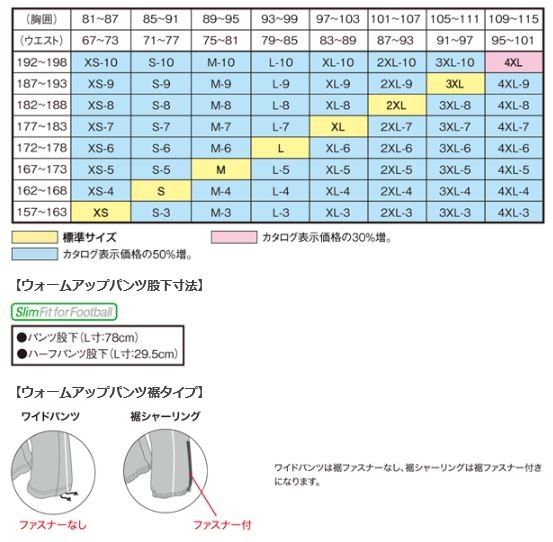 | （胸囲） | 81~87 | 85~91 | 89~95 | 93~99 | 97~103 | 101~107 | 105~111 | 109~115 |
|---|---|---|---|---|---|---|---|---|
| （ウエスト） | 67~73 | 71~77 | 75~81 | 79~85 | 83~89 | 87~93 | 91~97 | 95~101 |
| 192~198 | XS-10 | S-10 | M-10 | L-10 | XL-10 | 2XL-10 | 3XL-10 | 4XL |
| 187~193 | XS-9 | S-9 | M-9 | L-9 | XL-9 | 2XL-9 | 3XL | 4XL-9 |
| 182~188 | XS-8 | S-8 | M-8 | L-8 | XL-8 | 2XL | 3XL-8 | 4XL-8 |
| 177~183 | XS-7 | S-7 | M-7 | L-7 | XL | 2XL-7 | 3XL-7 | 4XL-7 |
| 172~178 | XS-6 | S-6 | M-6 | L | XL-6 | 2XL-6 | 3XL-6 | 4XL-6 |
| 167~173 | XS-5 | S-5 | M | L-5 | XL-5 | 2XL-5 | 3XL-5 | 4XL-5 |
| 162~168 | XS-4 | S | M-4 | L-4 | XL-4 | 2XL-4 | 3XL-4 | 4XL-4 |
| 157~163 | XS | S-3 | M-3 | L-3 | XL-3 | 2XL-3 | 3XL-3 | 4XL-3 |

標準サイズ
カタログ表示価格の30%増。
カタログ表示価格の50%増。

【ウォームアップパンツ股下寸法】

SlimFit for Football

●パンツ股下（L寸:78cm）
●ハーフパンツ股下（L寸:29.5cm）

【ウォームアップパンツ裾タイプ】

ワイドパンツ

裾シャーリング

ファスナーなし

ファスナー付

ワイドパンツは裾ファスナーなし、裾シャーリングは裾ファスナー付きになります。